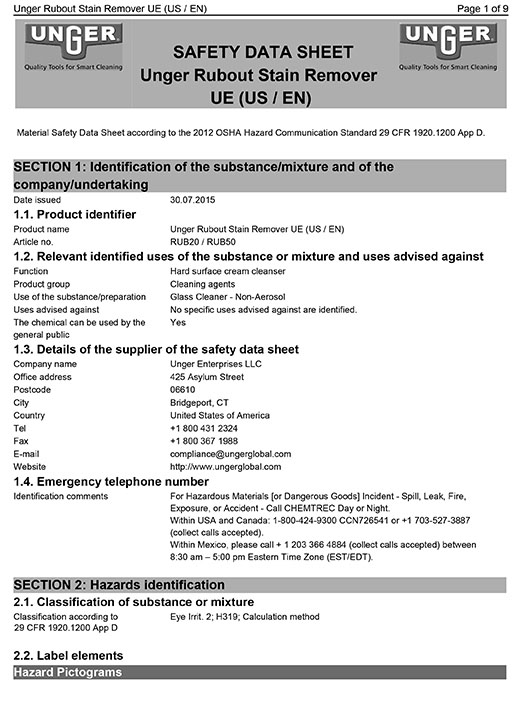 Unger Rubout Stain Remover UE (US / EN)
Page 1 of 9

UNGER
Quality Tools for Smart Cleaning

SAFETY DATA SHEET
Unger Rubout Stain Remover
UE (US / EN)

UNGER
Quality Tools for Smart Cleaning

Material Safety Data Sheet according to the 2012 OSHA Hazard Communication Standard 29 CFR 1920.1200 App D.

SECTION 1: Identification of the substance/mixture and of the company/undertaking

Date issued
30.07.2015

1.1. Product identifier

Product name
Unger Rubout Stain Remover UE (US / EN)
Article no.
RUB20 / RUB50

1.2. Relevant identified uses of the substance or mixture and uses advised against

Function
Hard surface cream cleanser
Product group
Cleaning agents
Use of the substance/preparation
Glass Cleaner - Non-Aerosol
Uses advised against
No specific uses advised against are identified.
The chemical can be used by the general public
Yes

1.3. Details of the supplier of the safety data sheet

Company name
Unger Enterprises LLC
Office address
425 Asylum Street
Postcode
06610
City
Bridgeport, CT
Country
United States of America
Tel
+1 800 431 2324
Fax
+1 800 367 1988
E-mail
compliance@ungerglobal.com
Website
http://www.ungerglobal.com

1.4. Emergency telephone number

Identification comments
For Hazardous Materials [or Dangerous Goods] Incident - Spill, Leak, Fire, Exposure, or Accident - Call CHEMTREC Day or Night.
Within USA and Canada: 1-800-424-9300 CCN726541 or +1 703-527-3887 (collect calls accepted).
Within Mexico, please call + 1 203 366 4884 (collect calls accepted) between 8:30 am – 5:00 pm Eastern Time Zone (EST/EDT).

SECTION 2: Hazards identification

2.1. Classification of substance or mixture

Classification according to 29 CFR 1920.1200 App D
Eye Irrit. 2; H319; Calculation method

2.2. Label elements

Hazard Pictograms